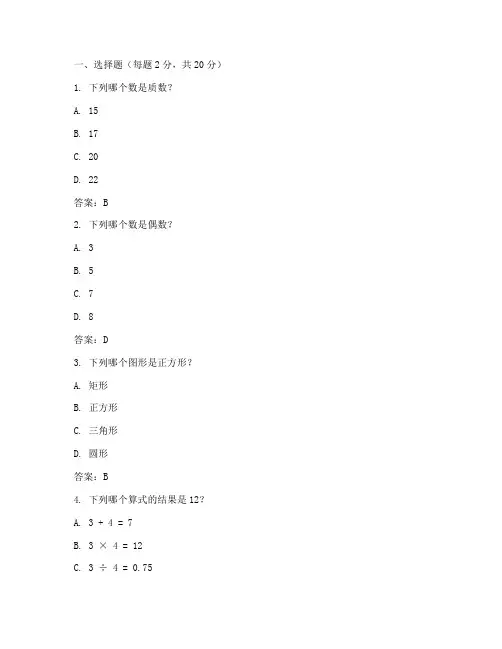 一、选择题（每题 2 分，共 20 分）

1. 下列哪个数是质数？

A. 15

B. 17

C. 20

D. 22

答案：B

2. 下列哪个数是偶数？

A. 3

B. 5

C. 7

D. 8

答案：D

3. 下列哪个图形是正方形？

A. 矩形

B. 正方形

C. 三角形

D. 圆形

答案：B

4. 下列哪个算式的结果是 12？

A. $3 + 4 = 7$

B. $3 \times 4 = 12$

C. $3 \div 4 = 0.75$